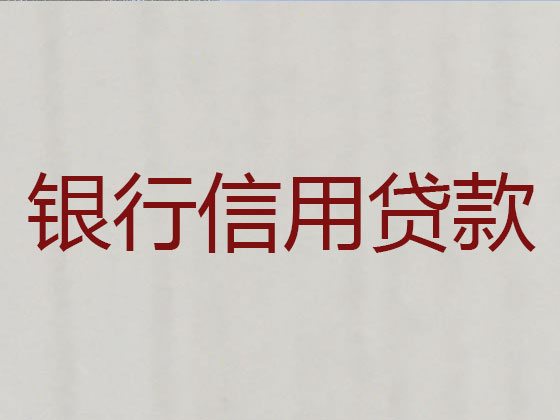 银行信用贷款